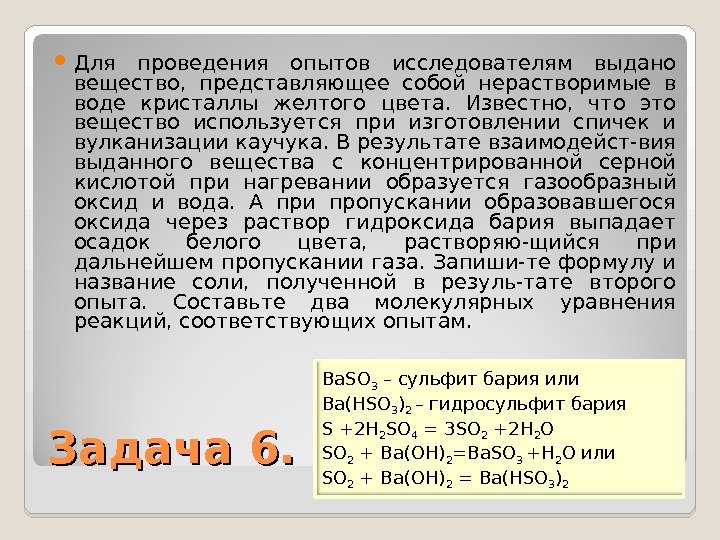 Для проведения опытов исследователям выдано вещество, представляющее собой нерастворимые в воде кристаллы желтого цвета. Известно, что это вещество используется при изготовлении спичек и вулканизации каучука. В результате взаимодейст-вия выданного вещества с концентрированной серной кислотой при нагревании образуется газообразный оксид и вода. А при пропускании образовавшегося оксида через раствор гидроксида бария выпадает осадок белого цвета, растворяю-щийся при дальнейшем пропускании газа. Запиши-те формулу и название соли, полученной в резуль-тате второго опыта. Составьте два молекулярных уравнения реакций, соответствующих опытам.

$BaSO_3$ – сульфит бария или
$Ba(HSO_3)_2$ – гидросульфит бария
$S + 2H_2SO_4 = 3SO_2 + 2H_2O$
$SO_2 + Ba(OH)_2 = BaSO_3 + H_2O$ или
$SO_2 + Ba(OH)_2 = Ba(HSO_3)_2$

Задача 6.